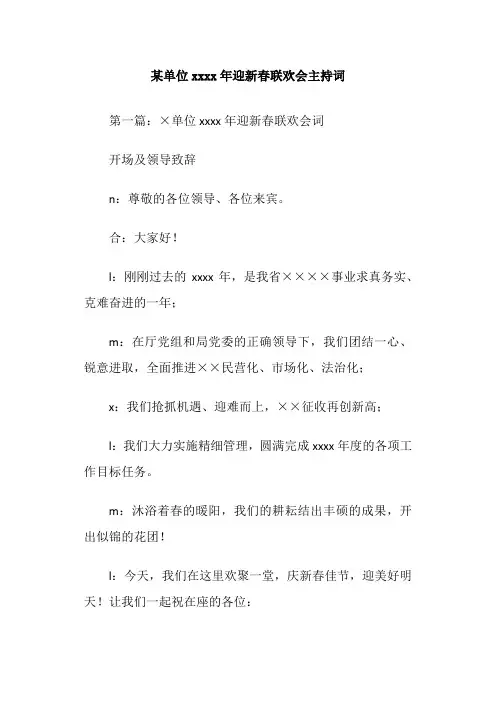 某单位 xxxx 年迎新春联欢会主持词

第一篇：×单位 xxxx 年迎新春联欢会词

开场及领导致辞

n：尊敬的各位领导、各位来宾。

合：大家好！

l：刚刚过去的 xxxx 年，是我省××××事业求真务实、克难奋进的一年；

m：在厅党组和局党委的正确领导下，我们团结一心、锐意进取，全面推进××民营化、市场化、法治化；

x：我们抢抓机遇、迎难而上，××征收再创新高；

l：我们大力实施精细管理，圆满完成 xxxx 年度的各项工作目标任务。

m：沐浴着春的暖阳，我们的耕耘结出丰硕的成果，开出似锦的花团！

l：今天，我们在这里欢聚一堂，庆新春佳节，迎美好明天！让我们一起祝在座的各位：